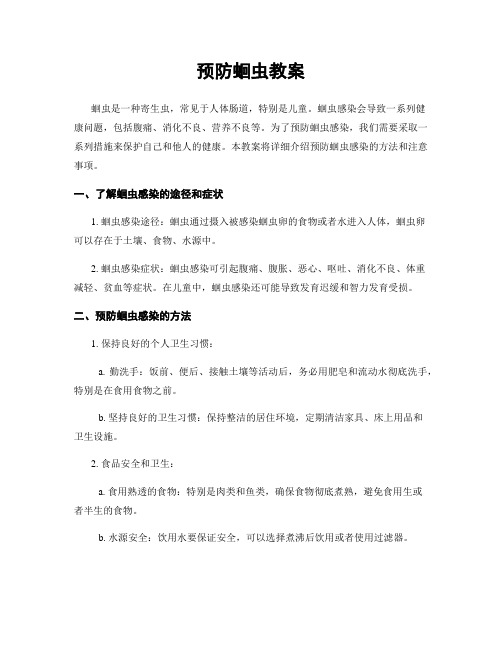 预防蛔虫教案

蛔虫是一种寄生虫，常见于人体肠道，特别是儿童。蛔虫感染会导致一系列健康问题，包括腹痛、消化不良、营养不良等。为了预防蛔虫感染，我们需要采取一系列措施来保护自己和他人的健康。本教案将详细介绍预防蛔虫感染的方法和注意事项。

一、了解蛔虫感染的途径和症状

1. 蛔虫感染途径：蛔虫通过摄入被感染蛔虫卵的食物或者水进入人体，蛔虫卵可以存在于土壤、食物、水源中。

2. 蛔虫感染症状：蛔虫感染可引起腹痛、腹胀、恶心、呕吐、消化不良、体重减轻、贫血等症状。在儿童中，蛔虫感染还可能导致发育迟缓和智力发育受损。

二、预防蛔虫感染的方法

1. 保持良好的个人卫生习惯：

a. 勤洗手：饭前、便后、接触土壤等活动后，务必用肥皂和流动水彻底洗手，特别是在食用食物之前。

b. 坚持良好的卫生习惯：保持整洁的居住环境，定期清洁家具、床上用品和卫生设施。

2. 食品安全和卫生：

a. 食用熟透的食物：特别是肉类和鱼类，确保食物彻底煮熟，避免食用生或者半生的食物。

b. 水源安全：饮用水要保证安全，可以选择煮沸后饮用或者使用过滤器。